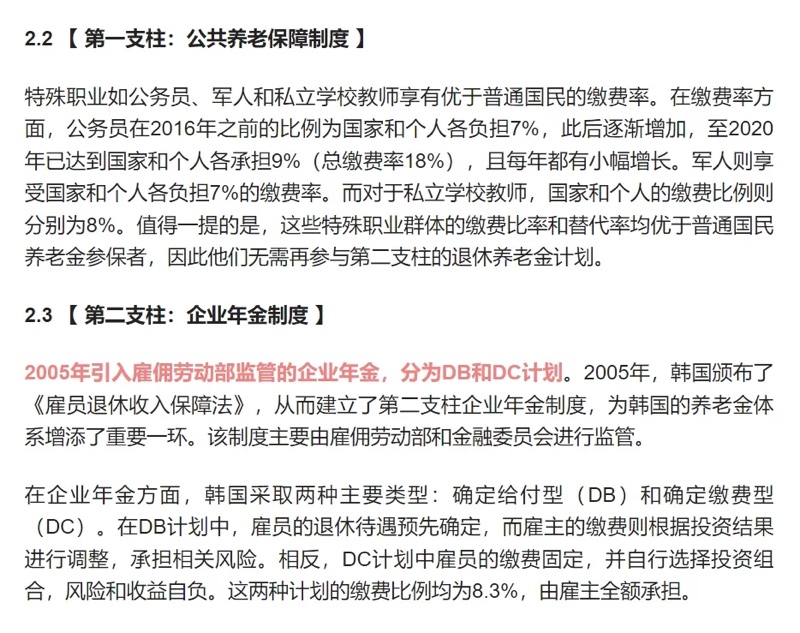 2.2 【 第一支柱：公共养老保障制度 】

特殊职业如公务员、军人和私立学校教师享有优于普通国民的缴费率。在缴费率方面，公务员在2016年之前的比例为国家和个人各负担7%，此后逐渐增加，至2020年已达到国家和个人各承担9%（总缴费率18%），且每年都有小幅增长。军人则享受国家和个人各负担7%的缴费率。而对于私立学校教师，国家和个人的缴费比例则分别为8%。值得一提的是，这些特殊职业群体的缴费比率和替代率均优于普通国民养老金参保者，因此他们无需再参与第二支柱的退休养老金计划。

2.3 【 第二支柱：企业年金制度 】

2005年引入雇佣劳动部监管的企业年金，分为DB和DC计划。2005年，韩国颁布了《雇员退休收入保障法》，从而建立了第二支柱企业年金制度，为韩国的养老金体系增添了重要一环。该制度主要由雇佣劳动部和金融委员会进行监管。

在企业年金方面，韩国采取两种主要类型：确定给付型（DB）和确定缴费型（DC）。在DB计划中，雇员的退休待遇预先确定，而雇主的缴费则根据投资结果进行调整，承担相关风险。相反，DC计划中雇员的缴费固定，并自行选择投资组合，风险和收益自负。这两种计划的缴费比例均为8.3%，由雇主全额承担。